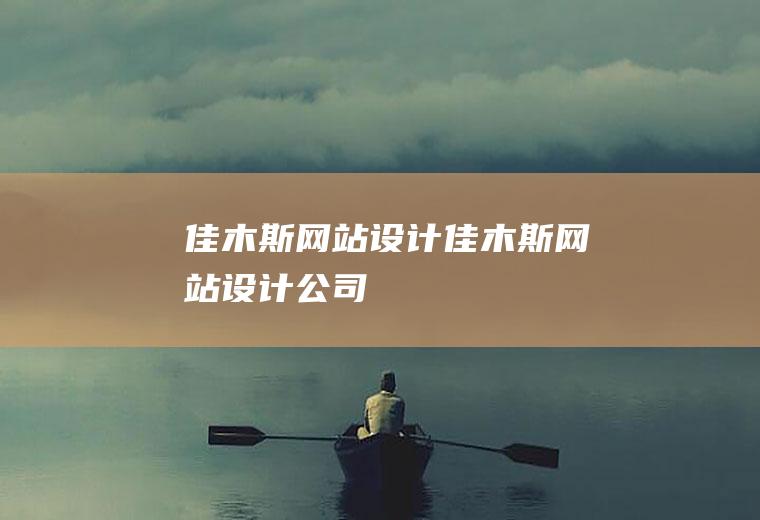 佳木斯网站设计佳木斯网站设计公司